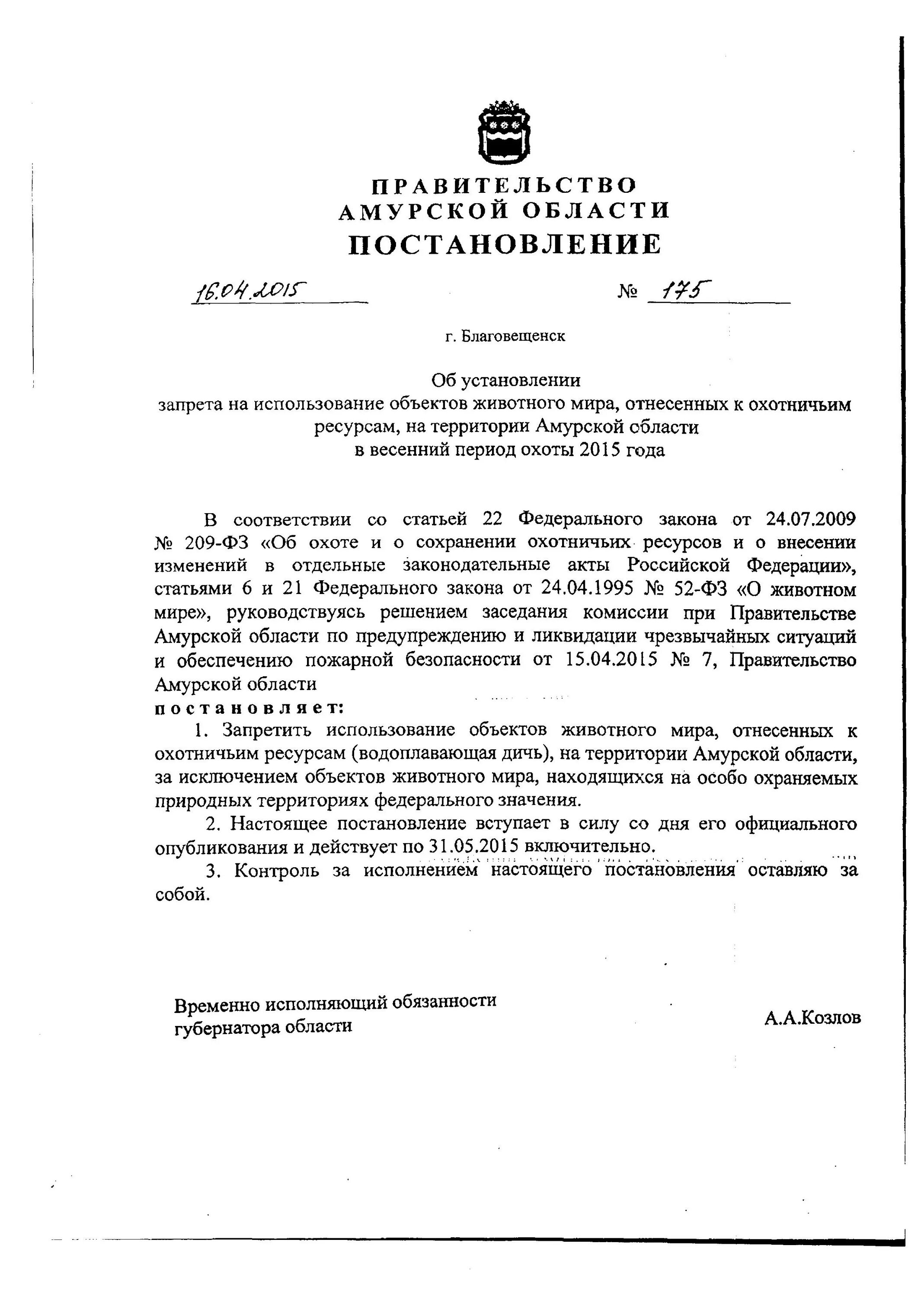 ПРАВИТЕЛЬСТВО
АМУРСКОЙ ОБЛАСТИ
ПОСТАНОВЛЕНИЕ

16.04.2015 № 175

г. Благовещенск

Об установлении
запрета на использование объектов животного мира, отнесенных к охотничьим ресурсам, на территории Амурской области
в весенний период охоты 2015 года

В соответствии со статьей 22 Федерального закона от 24.07.2009 № 209-ФЗ «Об охоте и о сохранении охотничьих ресурсов и о внесении изменений в отдельные законодательные акты Российской Федерации», статьями 6 и 21 Федерального закона от 24.04.1995 № 52-ФЗ «О животном мире», руководствуясь решением заседания комиссии при Правительстве Амурской области по предупреждению и ликвидации чрезвычайных ситуаций и обеспечению пожарной безопасности от 15.04.2015 № 7, Правительство Амурской области
постановляет:
1. Запретить использование объектов животного мира, отнесенных к охотничьим ресурсам (водоплавающая дичь), на территории Амурской области, за исключением объектов животного мира, находящихся на особо охраняемых природных территориях федерального значения.
2. Настоящее постановление вступает в силу со дня его официального опубликования и действует по 31.05.2015 включительно.
3. Контроль за исполнением настоящего постановления оставляю за собой.

Временно исполняющий обязанности
губернатора области А.А.Козлов